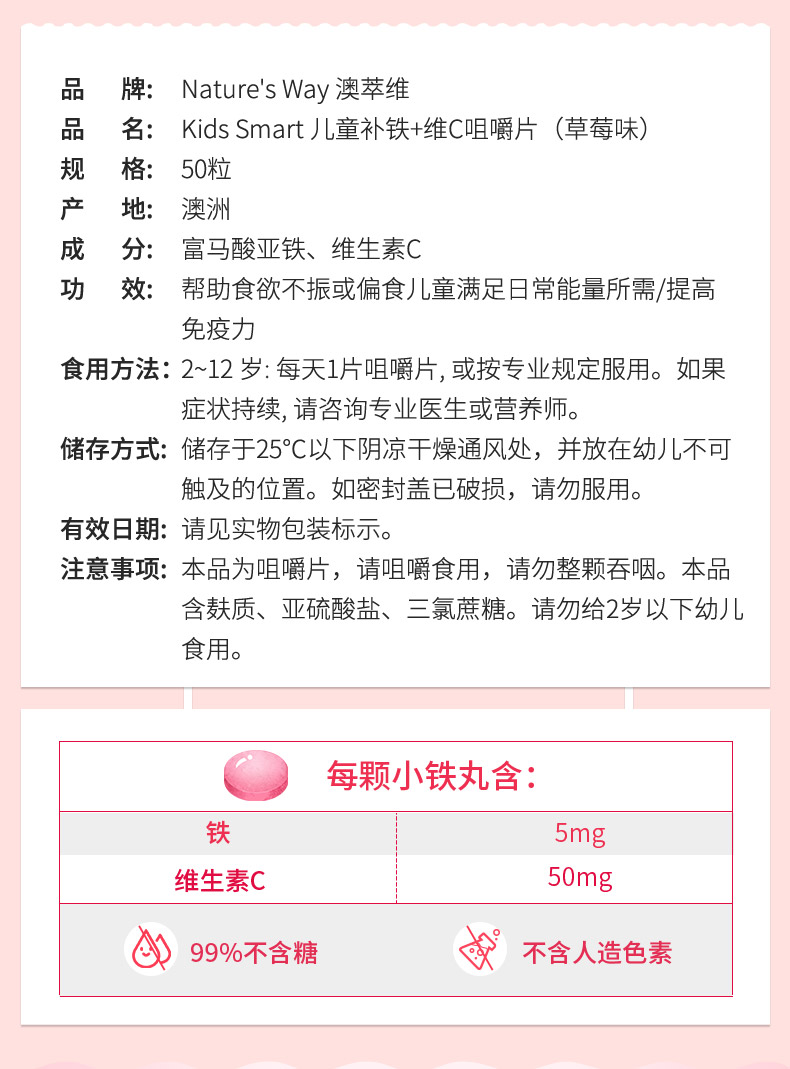 品　牌: Nature's Way 澳萃维
品　名: Kids Smart 儿童补铁+维C咀嚼片（草莓味）
规　格: 50粒
产　地: 澳洲
成　分: 富马酸亚铁、维生素C
功　效: 帮助食欲不振或偏食儿童满足日常能量所需/提高免疫力
食用方法: 2~12 岁: 每天1片咀嚼片, 或按专业规定服用。如果症状持续, 请咨询专业医生或营养师。
储存方式: 储存于25°C以下阴凉干燥通风处，并放在幼儿不可触及的位置。如密封盖已破损，请勿服用。
有效日期: 请见实物包装标示。
注意事项: 本品为咀嚼片，请咀嚼食用，请勿整颗吞咽。本品含麸质、亚硫酸盐、三氯蔗糖。请勿给2岁以下幼儿食用。

每颗小铁丸含：

| 铁 | 5mg |
|---|---|
| 维生素C | 50mg |

99%不含糖

不含人造色素